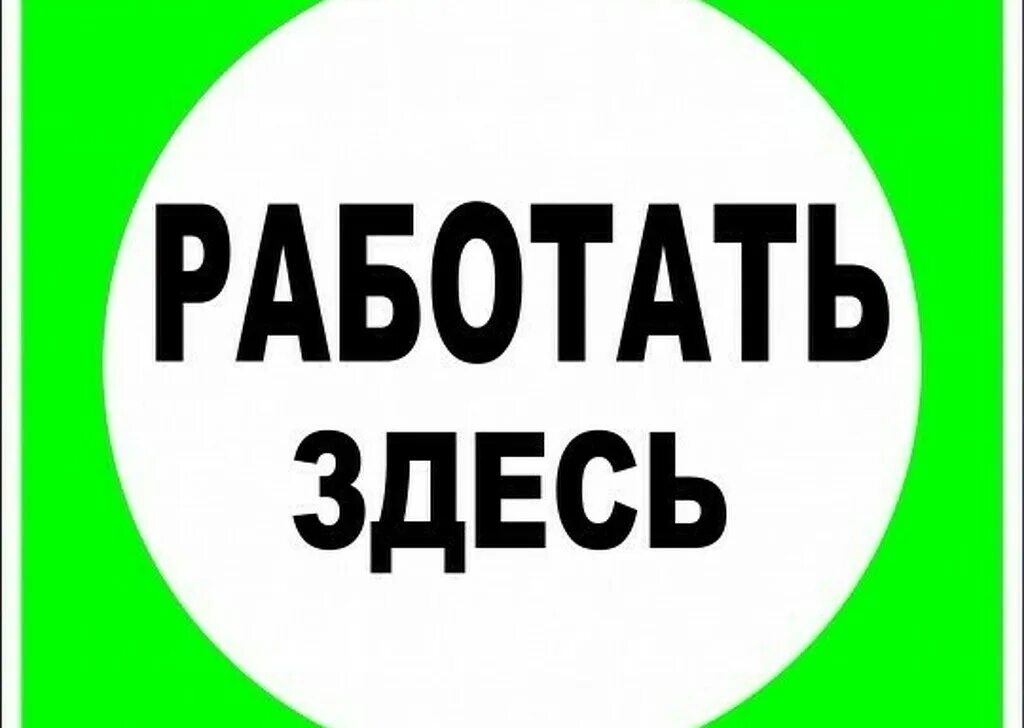 РАБОТАТЬ
ЗДЕСЬ